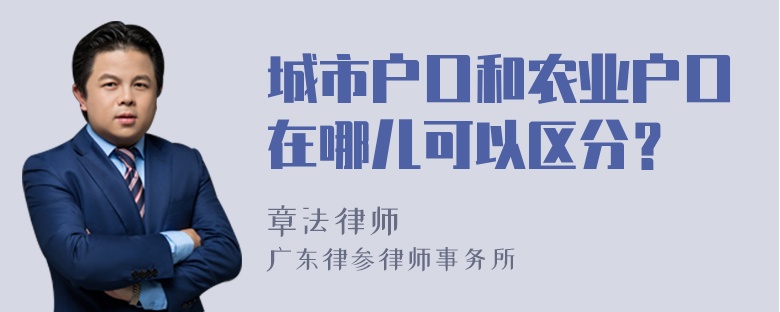 城市户口和农业户口在哪儿可以区分？

章法律师
广东律参律师事务所